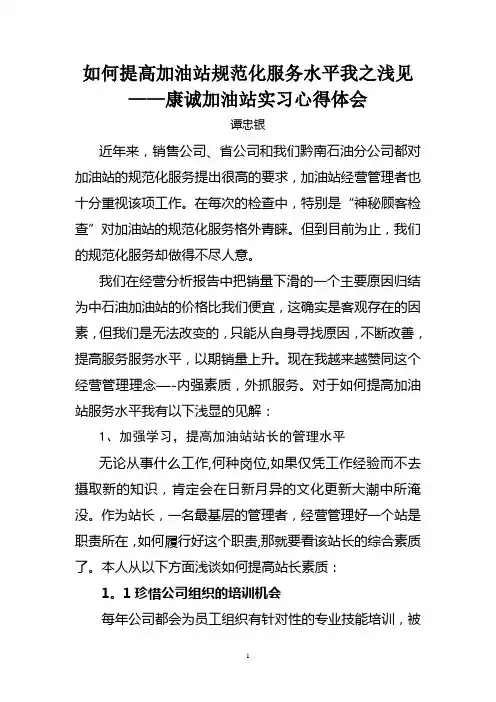 如何提高加油站规范化服务水平我之浅见
——康诚加油站实习心得体会
谭忠银

近年来，销售公司、省公司和我们黔南石油分公司都对加油站的规范化服务提出很高的要求，加油站经营管理者也十分重视该项工作。在每次的检查中，特别是“神秘顾客检查”对加油站的规范化服务格外青睐。但到目前为止，我们的规范化服务却做得不尽人意。

我们在经营分析报告中把销量下滑的一个主要原因归结为中石油加油站的价格比我们便宜，这确实是客观存在的因素，但我们是无法改变的，只能从自身寻找原因，不断改善，提高服务服务水平，以期销量上升。现在我越来越赞同这个经营管理理念—-内强素质，外抓服务。对于如何提高加油站服务水平我有以下浅显的见解：

1、加强学习，提高加油站站长的管理水平

无论从事什么工作,何种岗位,如果仅凭工作经验而不去摄取新的知识，肯定会在日新月异的文化更新大潮中所淹没。作为站长，一名最基层的管理者，经营管理好一个站是职责所在，如何履行好这个职责,那就要看该站长的综合素质了。本人从以下方面浅谈如何提高站长素质：

1。1 珍惜公司组织的培训机会

每年公司都会为员工组织有针对性的专业技能培训，被

1